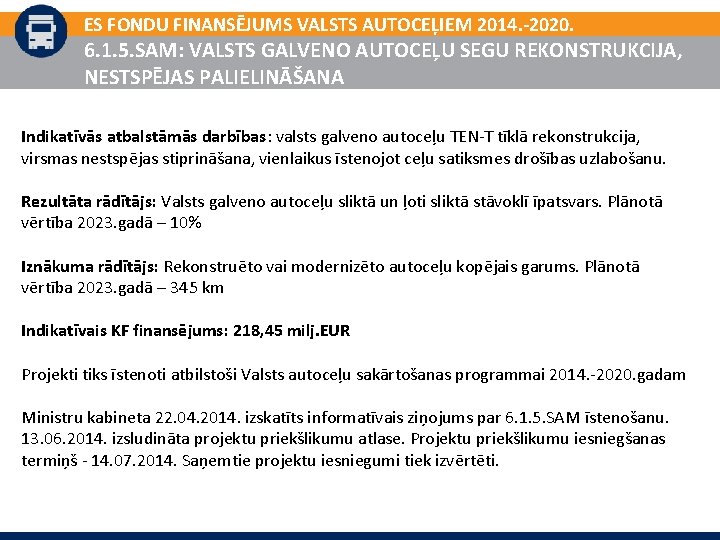 ES FONDU FINANSĒJUMS VALSTS AUTOCEĻIEM 2014.-2020.
6.1.5.SAM: VALSTS GALVENO AUTOCEĻU SEGU REKONSTRUKCIJA, NESTSPĒJAS PALIELINĀŠANA

Indikatīvās atbalstāmās darbības: valsts galveno autoceļu TEN-T tīklā rekonstrukcija, virsmas nestspējas stiprināšana, vienlaikus īstenojot ceļu satiksmes drošības uzlabošanu.

Rezultāta rādītājs: Valsts galveno autoceļu sliktā un ļoti sliktā stāvoklī īpatsvars. Plānotā vērtība 2023.gadā – 10%

Iznākuma rādītājs: Rekonstruēto vai modernizēto autoceļu kopējais garums. Plānotā vērtība 2023.gadā – 345 km

Indikatīvais KF finansējums: 218,45 milj.EUR

Projekti tiks īstenoti atbilstoši Valsts autoceļu sakārtošanas programmai 2014.-2020.gadam

Ministru kabineta 22.04.2014. izskatīts informatīvais ziņojums par 6.1.5.SAM īstenošanu. 13.06.2014. izsludināta projektu priekšlikumu atlase. Projektu priekšlikumu iesniegšanas termiņš - 14.07.2014. Saņemtie projektu iesniegumi tiek izvērtēti.